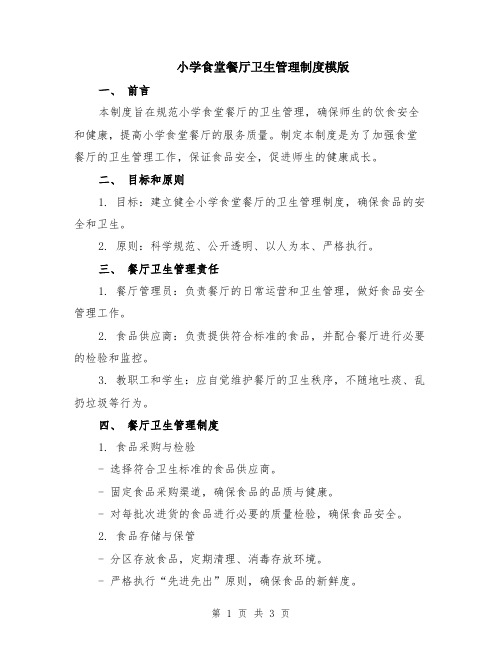 小学食堂餐厅卫生管理制度模版

一、 前言

本制度旨在规范小学食堂餐厅的卫生管理，确保师生的饮食安全和健康，提高小学食堂餐厅的服务质量。制定本制度是为了加强食堂餐厅的卫生管理工作，保证食品安全，促进师生的健康成长。

二、 目标和原则

1. 目标：建立健全小学食堂餐厅的卫生管理制度，确保食品的安全和卫生。

2. 原则：科学规范、公开透明、以人为本、严格执行。

三、 餐厅卫生管理责任

1. 餐厅管理员：负责餐厅的日常运营和卫生管理，做好食品安全管理工作。

2. 食品供应商：负责提供符合标准的食品，并配合餐厅进行必要的检验和监控。

3. 教职工和学生：应自觉维护餐厅的卫生秩序，不随地吐痰、乱扔垃圾等行为。

四、 餐厅卫生管理制度

1. 食品采购与检验

- 选择符合卫生标准的食品供应商。

- 固定食品采购渠道，确保食品的品质与健康。

- 对每批次进货的食品进行必要的质量检验，确保食品安全。

2. 食品存储与保管

- 分区存放食品，定期清理、消毒存放环境。

- 严格执行“先进先出”原则，确保食品的新鲜度。

第 1 页 共 3 页